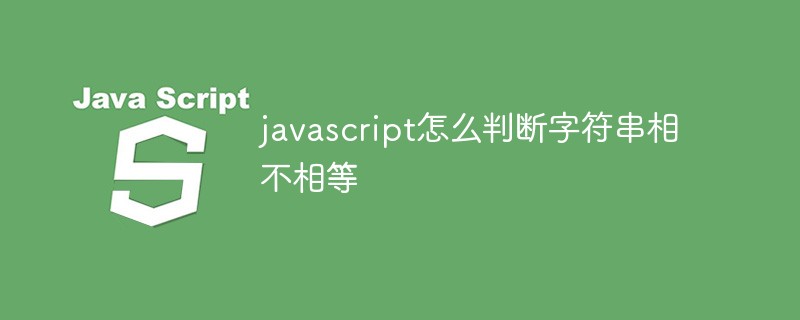 Java Script

S

javascript怎么判断字符串相不相等